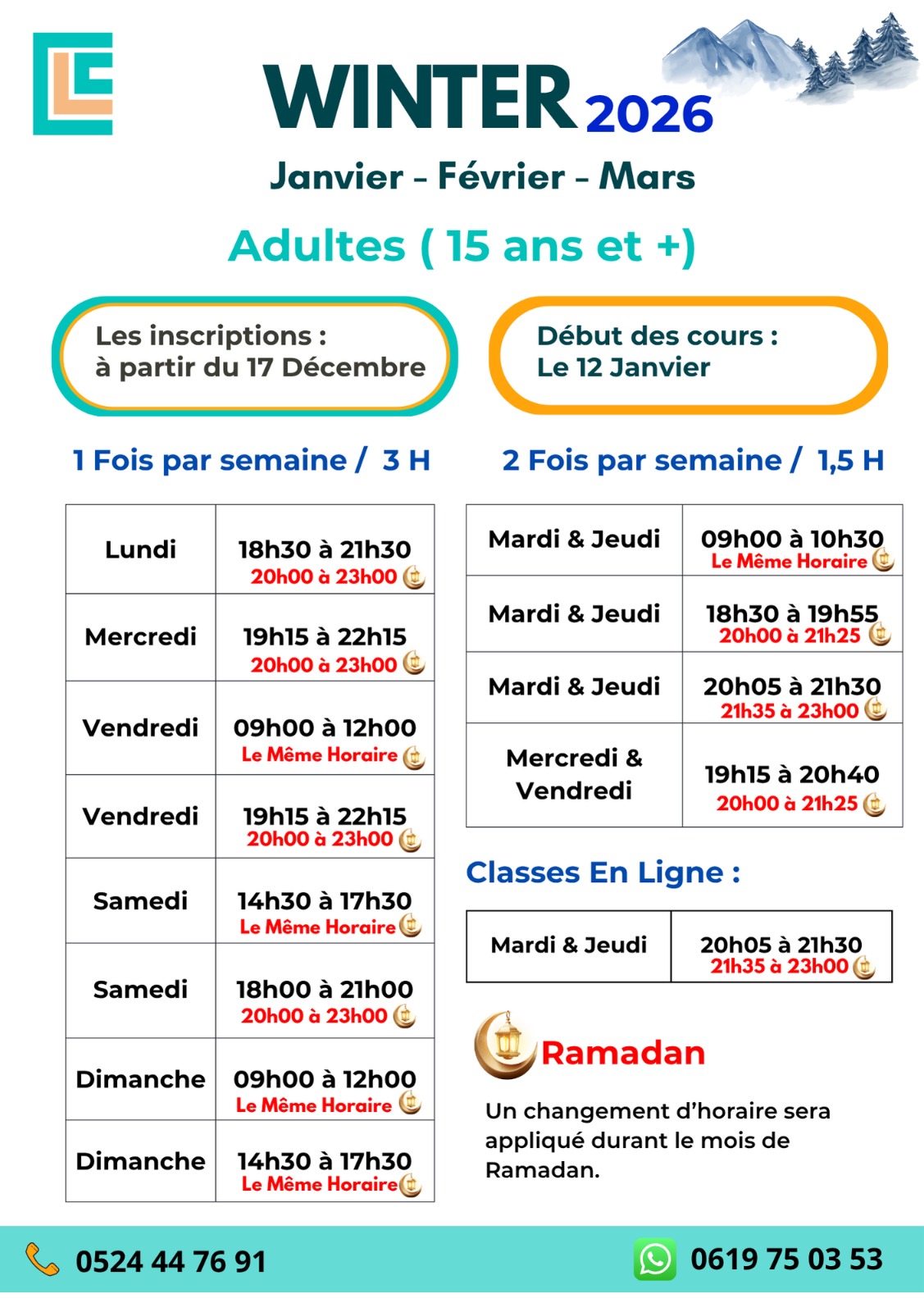 WINTER 2026

Janvier - Février - Mars

Adultes ( 15 ans et +)

Les inscriptions :
à partir du 17 Décembre

Début des cours :
Le 12 Janvier

1 Fois par semaine / 3 H

| Lundi | 18h30 à 21h30 20h00 à 23h00 |
|---|---|
| Mercredi | 19h15 à 22h15 20h00 à 23h00 |
| Vendredi | 09h00 à 12h00 Le Même Horaire |
| Vendredi | 19h15 à 22h15 20h00 à 23h00 |
| Samedi | 14h30 à 17h30 Le Même Horaire |
| Samedi | 18h00 à 21h00 20h00 à 23h00 |
| Dimanche | 09h00 à 12h00 Le Même Horaire |
| Dimanche | 14h30 à 17h30 Le Même Horaire |

2 Fois par semaine / 1,5 H

| Mardi & Jeudi | 09h00 à 10h30 Le Même Horaire |
|---|---|
| Mardi & Jeudi | 18h30 à 19h55 20h00 à 21h25 |
| Mardi & Jeudi | 20h05 à 21h30 21h35 à 23h00 |
| Mercredi & Vendredi | 19h15 à 20h40 20h00 à 21h25 |

Classes En Ligne :

| Mardi & Jeudi | 20h05 à 21h30 21h35 à 23h00 |
|---|---|

Ramadan

Un changement d'horaire sera appliqué durant le mois de Ramadan.

0524 44 76 91

0619 75 03 53